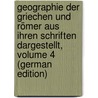 geographie der griechen und römer aus ihren schriften dargestellt, volume 4 (german edition)